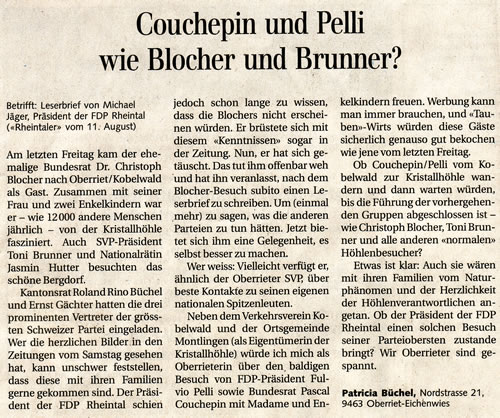 Couchepin und Pelli wie Blocher und Brunner?

Betrifft: Leserbrief von Michael Jäger, Präsident der FDP Rheintal («Rheintaler» vom 11. August)

Am letzten Freitag kam der ehemalige Bundesrat Dr. Christoph Blocher nach Oberriet/Kobelwald als Gast. Zusammen mit seiner Frau und zwei Enkelkindern war er – wie 12000 andere Menschen jährlich – von der Kristallhöhle fasziniert. Auch SVP-Präsident Toni Brunner und Nationalrätin Jasmin Hutter besuchten das schöne Bergdorf.

Kantonsrat Roland Rino Büchel und Ernst Gächter hatten die drei prominenten Vertreter der grössten Schweizer Partei eingeladen. Wer die herzlichen Bilder in den Zeitungen vom Samstag gesehen hat, kann unschwer feststellen, dass diese mit ihren Familien gerne gekommen sind. Der Präsident der FDP Rheintal schien jedoch schon lange zu wissen, dass die Blochers nicht erscheinen würden. Er brüstete sich mit diesem «Kenntnissen» sogar in der Zeitung. Nun, er hat sich getäuscht. Das tut ihm offenbar weh und hat ihn veranlasst, nach dem Blocher-Besuch subito einen Leserbrief zu schreiben. Um (einmal mehr) zu sagen, was die anderen Parteien zu tun hätten. Jetzt bietet sich ihm eine Gelegenheit, es selbst besser zu machen.

Wer weiss: Vielleicht verfügt er, ähnlich der Oberrieter SVP, über beste Kontakte zu seinen eigenen nationalen Spitzenleuten.

Neben dem Verkehrsverein Kobelwald und der Ortsgemeinde Montlingen (als Eigentümerin der Kristallhöhle) würde ich mich als Oberrieterin über den baldigen Besuch von FDP-Präsident Fulvio Pelli sowie Bundesrat Pascal Couchepin mit Madame und Enkelkindern freuen. Werbung kann man immer brauchen, und «Tauben»-Wirts würden diese Gäste sicherlich genauso gut bekochen wie jene vom letzten Freitag.

Ob Couchepin/Pelli vom Kobelwald zur Kristallhöhle wandern und dann warten würden, bis die Führung der vorhergehenden Gruppen abgeschlossen ist – wie Christoph Blocher, Toni Brunner und alle anderen «normalen» Höhlenbesucher?

Etwas ist klar: Auch sie wären mit ihren Familien vom Naturphänomen und der Herzlichkeit der Höhlenverantwortlichen angetan. Ob der Präsident der FDP Rheintal einen solchen Besuch seiner Parteiobersten zustande bringt? Wir Oberrieter sind gespannt.

Patricia Büchel, Nordstrasse 21, 9463 Oberriet-Eichenwies